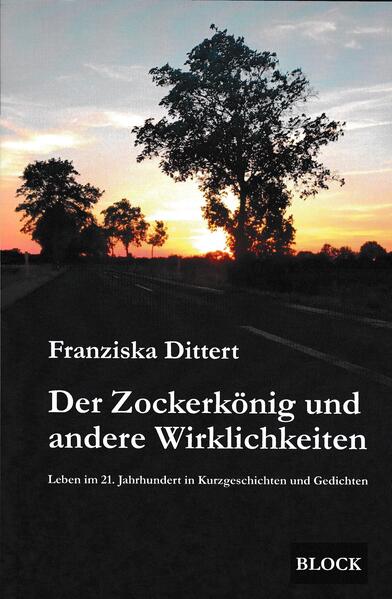 Franziska Dittert

Der Zockerkönig und andere Wirklichkeiten

Leben im 21. Jahrhundert in Kurzgeschichten und Gedichten

BLOCK